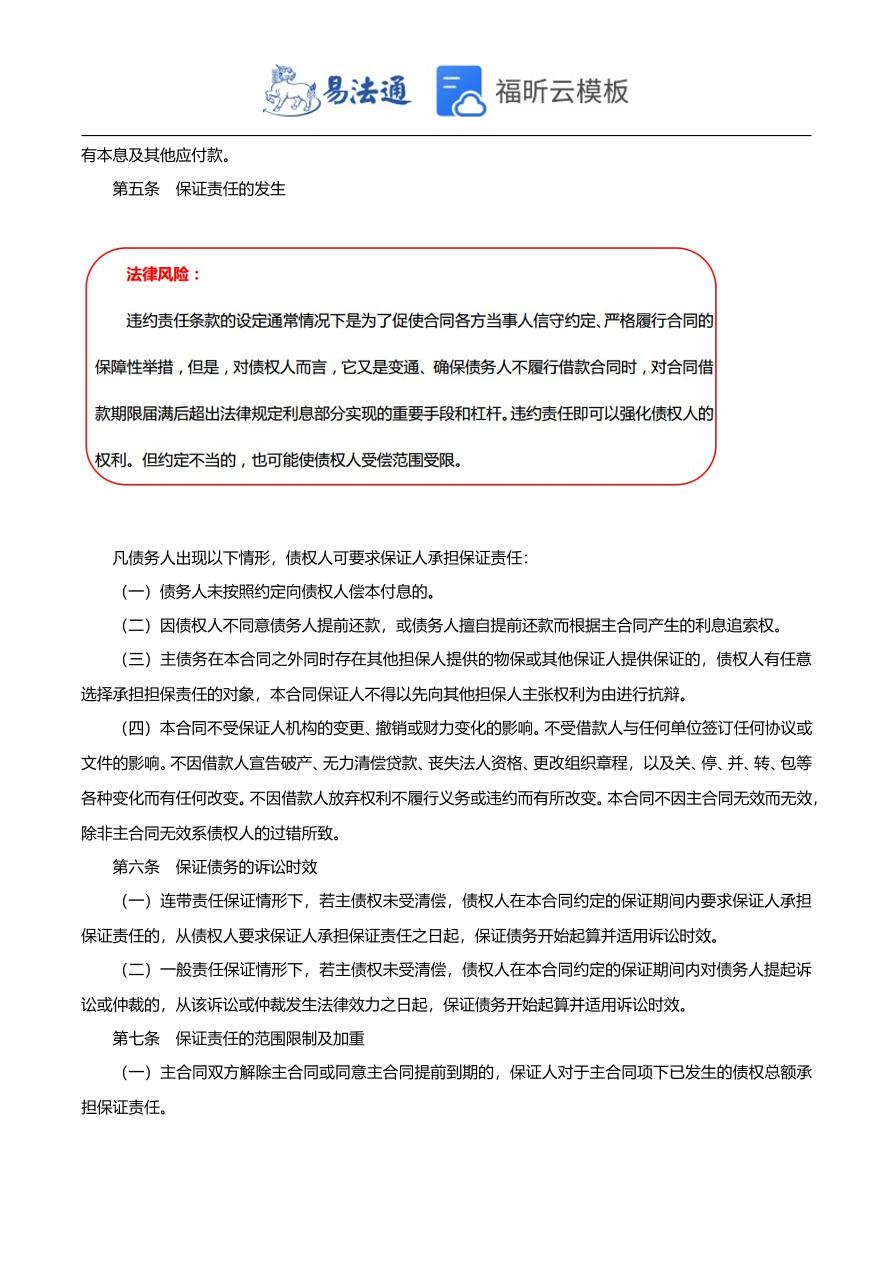 易法通 福昕云模板

有本息及其他应付款。

第五条 保证责任的发生

法律风险：

违约责任条款的设定通常情况下是为了促使合同各方当事人信守约定、严格履行合同的保障性举措，但是，对债权人而言，它又是变通、确保债务人不履行借款合同时，对合同借款期限届满后超出法律规定利息部分实现的重要手段和杠杆。违约责任即可以强化债权人的权利。但约定不当的，也可能使债权人受偿范围受限。

凡债务人出现以下情形，债权人可要求保证人承担保证责任：

（一）债务人未按照约定向债权人偿本付息的。

（二）因债权人不同意债务人提前还款，或债务人擅自提前还款而根据主合同产生的利息追索权。

（三）主债务在本合同之外同时存在其他担保人提供的物保或其他保证人提供保证的，债权人有任意选择承担担保责任的对象，本合同保证人不得以先向其他担保人主张权利为由进行抗辩。

（四）本合同不受保证人机构的变更、撤销或财力变化的影响。不受借款人与任何单位签订任何协议或文件的影响。不因借款人宣告破产、无力清偿贷款、丧失法人资格、更改组织章程，以及关、停、并、转、包等各种变化而有任何改变。不因借款人放弃权利不履行义务或违约而有所改变。本合同不因主合同无效而无效，除非主合同无效系债权人的过错所致。

第六条 保证债务的诉讼时效

（一）连带责任保证情形下，若主债权未受清偿，债权人在本合同约定的保证期间内要求保证人承担保证责任的，从债权人要求保证人承担保证责任之日起，保证债务开始起算并适用诉讼时效。

（二）一般责任保证情形下，若主债权未受清偿，债权人在本合同约定的保证期间内对债务人提起诉讼或仲裁的，从该诉讼或仲裁发生法律效力之日起，保证债务开始起算并适用诉讼时效。

第七条 保证责任的范围限制及加重

（一）主合同双方解除主合同或同意主合同提前到期的，保证人对于主合同项下已发生的债权总额承担保证责任。